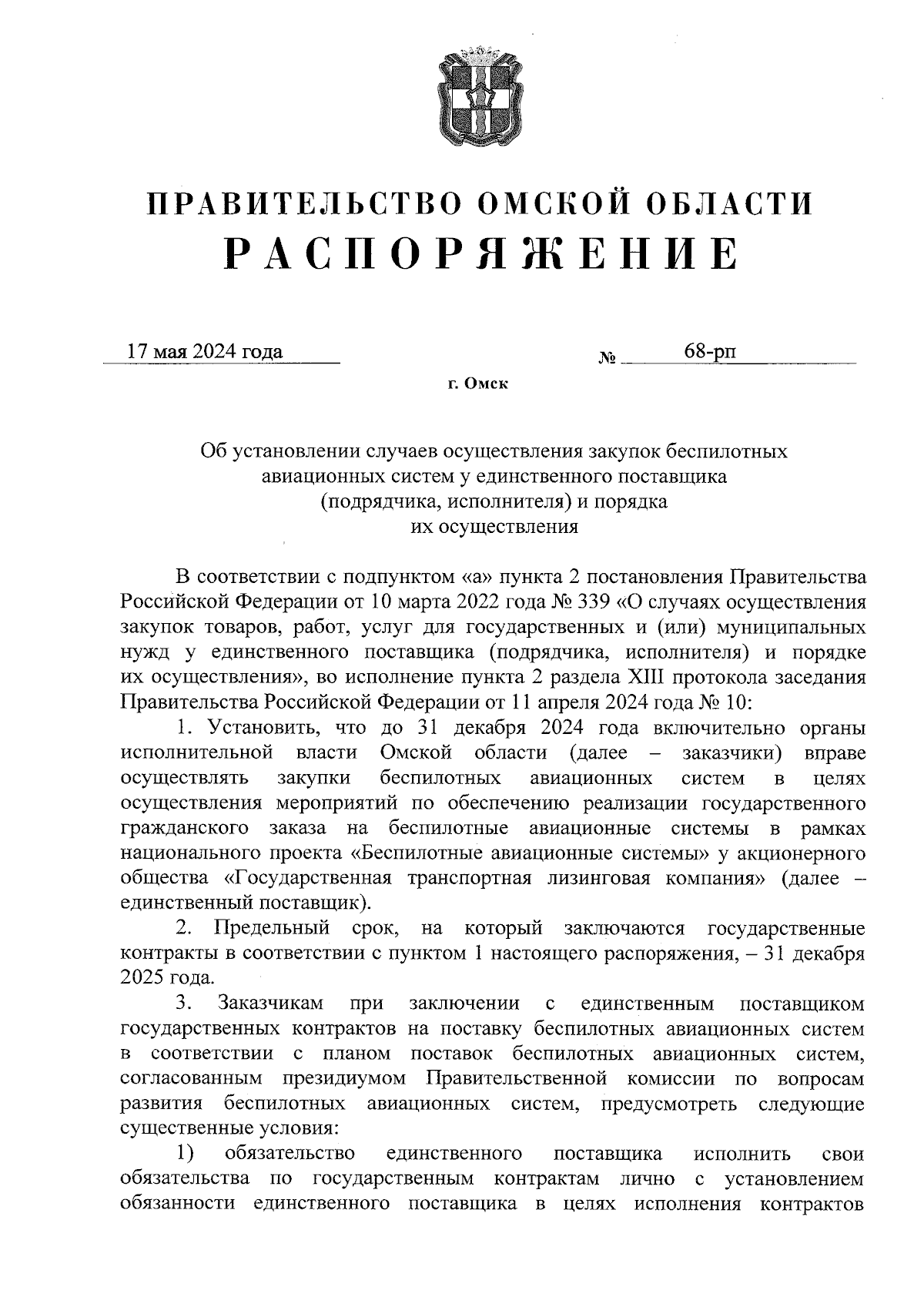 ПРАВИТЕЛЬСТВО ОМСКОЙ ОБЛАСТИ
РАСПОРЯЖЕНИЕ

17 мая 2024 года № 68-рп

г. Омск

Об установлении случаев осуществления закупок беспилотных авиационных систем у единственного поставщика (подрядчика, исполнителя) и порядка их осуществления

В соответствии с подпунктом «а» пункта 2 постановления Правительства Российской Федерации от 10 марта 2022 года № 339 «О случаях осуществления закупок товаров, работ, услуг для государственных и (или) муниципальных нужд у единственного поставщика (подрядчика, исполнителя) и порядке их осуществления», во исполнение пункта 2 раздела XIII протокола заседания Правительства Российской Федерации от 11 апреля 2024 года № 10:

1. Установить, что до 31 декабря 2024 года включительно органы исполнительной власти Омской области (далее – заказчики) вправе осуществлять закупки беспилотных авиационных систем в целях осуществления мероприятий по обеспечению реализации государственного гражданского заказа на беспилотные авиационные системы в рамках национального проекта «Беспилотные авиационные системы» у акционерного общества «Государственная транспортная лизинговая компания» (далее – единственный поставщик).

2. Предельный срок, на который заключаются государственные контракты в соответствии с пунктом 1 настоящего распоряжения, – 31 декабря 2025 года.

3. Заказчикам при заключении с единственным поставщиком государственных контрактов на поставку беспилотных авиационных систем в соответствии с планом поставок беспилотных авиационных систем, согласованным президиумом Правительственной комиссии по вопросам развития беспилотных авиационных систем, предусмотреть следующие существенные условия:

1) обязательство единственного поставщика исполнить свои обязательства по государственным контрактам лично с установлением обязанности единственного поставщика в целях исполнения контрактов